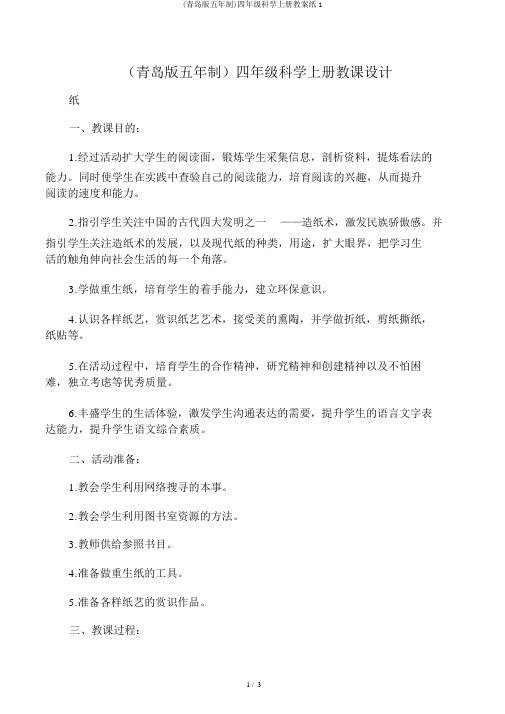 (青岛版五年制)四年级科学上册教案纸 1

（青岛版五年制）四年级科学上册教课设计

纸

一、教课目的：

1.经过活动扩大学生的阅读面，锻炼学生采集信息，剖析资料，提炼看法的能力。同时使学生在实践中查验自己的阅读能力，培育阅读的兴趣，从而提升阅读的速度和能力。

2.指引学生关注中国的古代四大发明之一 ——造纸术，激发民族骄傲感。并指引学生关注造纸术的发展，以及现代纸的种类，用途，扩大眼界，把学习生活的触角伸向社会生活的每一个角落。

3.学做重生纸，培育学生的着手能力，建立环保意识。

4.认识各样纸艺，赏识纸艺艺术，接受美的熏陶，并学做折纸，剪纸撕纸，纸贴等。

5.在活动过程中，培育学生的合作精神，研究精神和创建精神以及不怕困难，独立考虑等优秀质量。

6.丰盛学生的生活体验，激发学生沟通表达的需要，提升学生的语言文字表达能力，提升学生语文综合素质。

二、活动准备：

1.教会学生利用网络搜寻的本事。

2.教会学生利用图书室资源的方法。

3.教师供给参照书目。

4.准备做重生纸的工具。

5.准备各样纸艺的赏识作品。

三、教课过程：

1 / 3